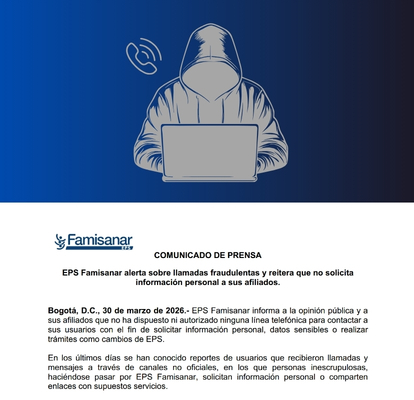 Famisanar EPS

COMUNICADO DE PRENSA

EPS Famisanar alerta sobre llamadas fraudulentas y reitera que no solicita información personal a sus afiliados.

Bogotá, D.C., 30 de marzo de 2026.- EPS Famisanar informa a la opinión pública y a sus afiliados que no ha dispuesto ni autorizado ninguna línea telefónica para contactar a sus usuarios con el fin de solicitar información personal, datos sensibles o realizar trámites como cambios de EPS.

En los últimos días se han conocido reportes de usuarios que recibieron llamadas y mensajes a través de canales no oficiales, en los que personas inescrupulosas, haciéndose pasar por EPS Famisanar, solicitan información personal o comparten enlaces con supuestos servicios.